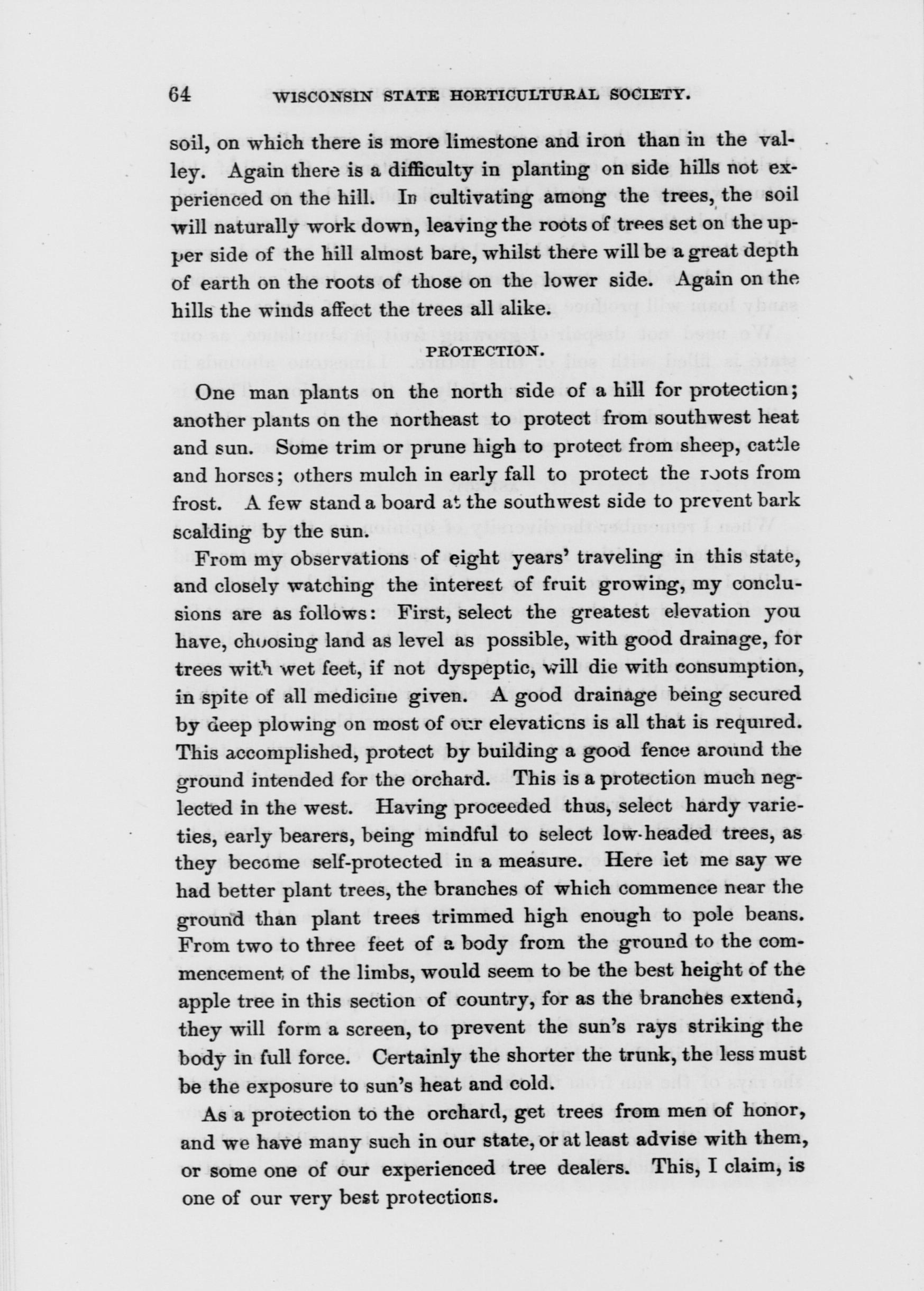 64 WISCONSIN STATE HORTICULTURAL SOCIETY.

soil, on which there is more limestone and iron than in the valley. Again there is a difficulty in planting on side hills not experienced on the hill. In cultivating among the trees, the soil will naturally work down, leaving the roots of trees set on the upper side of the hill almost bare, whilst there will be a great depth of earth on the roots of those on the lower side. Again on the hills the winds affect the trees all alike.

PROTECTION.

One man plants on the north side of a hill for protection; another plants on the northeast to protect from southwest heat and sun. Some trim or prune high to protect from sheep, cattle and horses; others mulch in early fall to protect the roots from frost. A few stand a board at the southwest side to prevent bark scalding by the sun.

From my observations of eight years' traveling in this state, and closely watching the interest of fruit growing, my conclusions are as follows: First, select the greatest elevation you have, choosing land as level as possible, with good drainage, for trees with wet feet, if not dyspeptic, will die with consumption, in spite of all medicine given. A good drainage being secured by deep plowing on most of our elevations is all that is required. This accomplished, protect by building a good fence around the ground intended for the orchard. This is a protection much neglected in the west. Having proceeded thus, select hardy varieties, early bearers, being mindful to select low-headed trees, as they become self-protected in a measure. Here let me say we had better plant trees, the branches of which commence near the ground than plant trees trimmed high enough to pole beans. From two to three feet of a body from the ground to the commencement of the limbs, would seem to be the best height of the apple tree in this section of country, for as the branches extend, they will form a screen, to prevent the sun's rays striking the body in full force. Certainly the shorter the trunk, the less must be the exposure to sun's heat and cold.

As a protection to the orchard, get trees from men of honor, and we have many such in our state, or at least advise with them, or some one of our experienced tree dealers. This, I claim, is one of our very best protections.